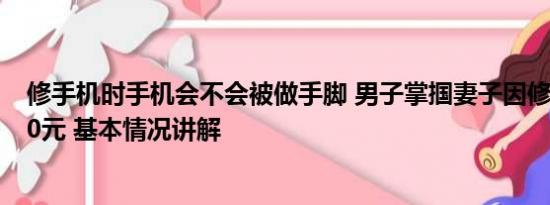 修手机时手机会不会被做手脚 男子掌掴妻子因修
0元 基本情况讲解